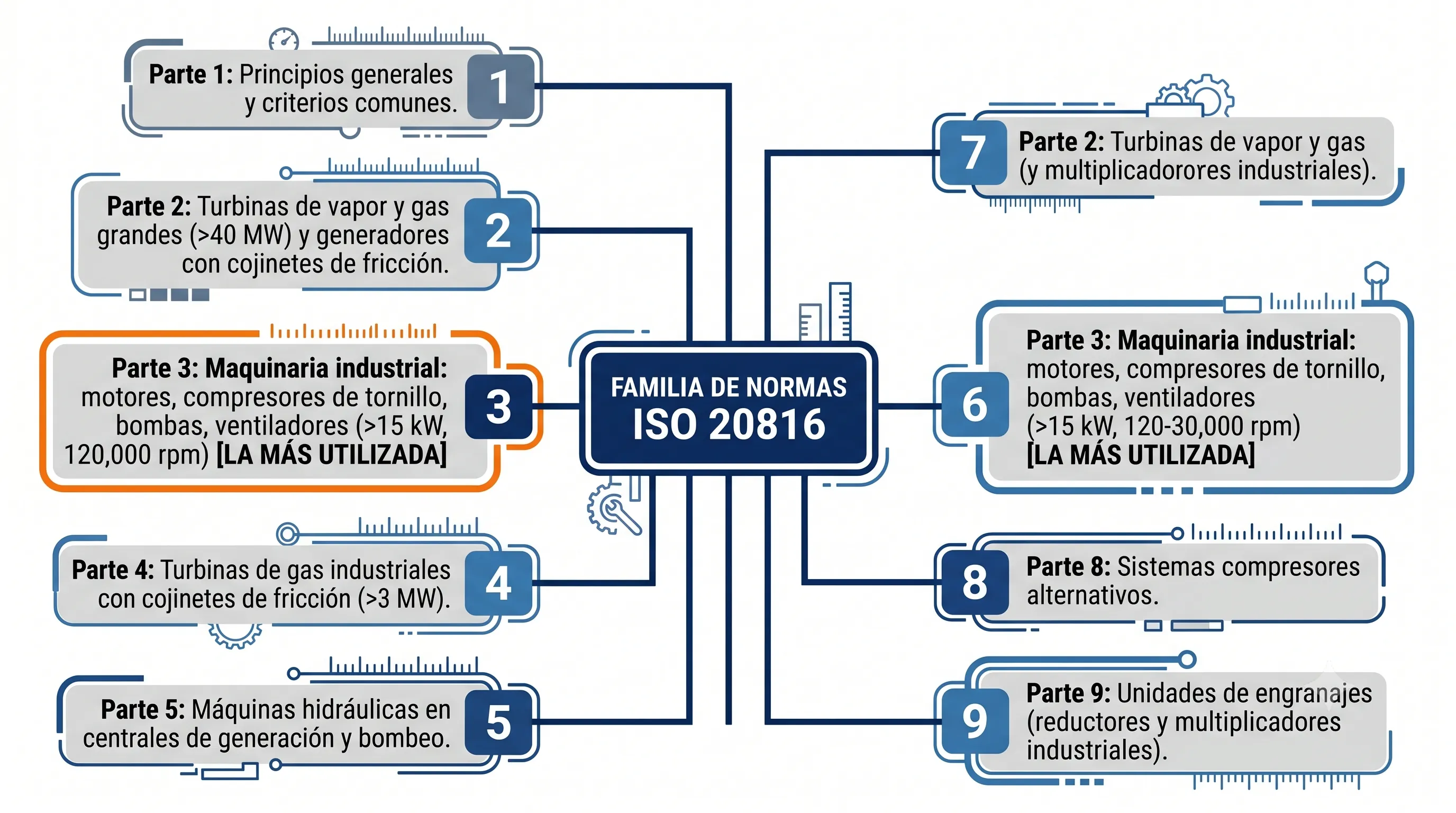 Parte 1: Principios generales y criterios comunes.

1

Parte 2: Turbinas de vapor y gas grandes (>40 MW) y generadores con cojinetes de fricción.

2

Parte 3: Maquinaria industrial: motores, compresores de tornillo, bombas, ventiladores (>15 kW, 120,000 rpm) [LA MÁS UTILIZADA]

3

Parte 4: Turbinas de gas industriales con cojinetes de fricción (>3 MW).

4

Parte 5: Máquinas hidráulicas en centrales de generación y bombeo.

5

FAMILIA DE NORMAS
ISO 20816

7

Parte 2: Turbinas de vapor y gas (y multiplicadorores industriales).

6

Parte 3: Maquinaria industrial: motores, compresores de tornillo, bombas, ventiladores (>15 kW, 120-30,000 rpm) [LA MÁS UTILIZADA]

8

Parte 8: Sistemas compresores alternativos.

9

Parte 9: Unidades de engranajes (reductores y multiplicadores industriales).